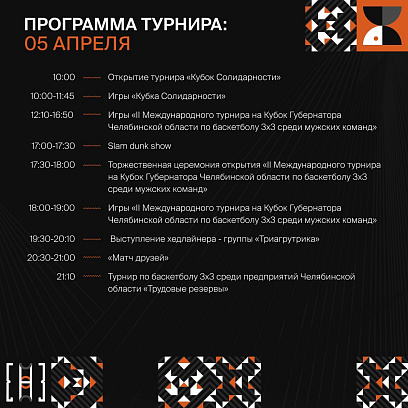 ПРОГРАММА ТУРНИРА:
05 АПРЕЛЯ

10:00 Открытие турнира «Кубок Солидарности»

10:00-11:45 Игры «Кубка Солидарности»

12:10-16:50 Игры «II Международного турнира на Кубок Губернатора Челябинской области по баскетболу 3х3 среди мужских команд»

17:00-17:30 Slam dunk show

17:30-18:00 Торжественная церемония открытия «II Международного турнира на Кубок Губернатора Челябинской области по баскетболу 3х3 среди мужских команд»

18:00-19:00 Игры «II Международного турнира на Кубок Губернатора Челябинской области по баскетболу 3х3 среди мужских команд»

19:30-20:10 Выступление хедлайнера - группы «Триагрутрика»

20:30-21:00 «Матч друзей»

21:10 Турнир по баскетболу 3х3 среди предприятий Челябинской области «Трудовые резервы»